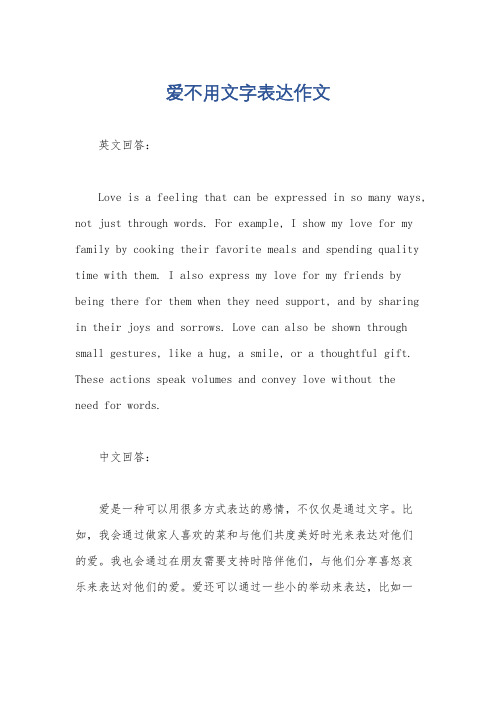 爱不用文字表达作文

英文回答：

Love is a feeling that can be expressed in so many ways, not just through words. For example, I show my love for my family by cooking their favorite meals and spending quality time with them. I also express my love for my friends by being there for them when they need support, and by sharing in their joys and sorrows. Love can also be shown through small gestures, like a hug, a smile, or a thoughtful gift. These actions speak volumes and convey love without the need for words.

中文回答：

爱是一种可以用很多方式表达的感情，不仅仅是通过文字。比如，我会通过做家人喜欢的菜和与他们共度美好时光来表达对他们的爱。我也会通过在朋友需要支持时陪伴他们，与他们分享喜怒哀乐来表达对他们的爱。爱还可以通过一些小的举动来表达，比如一